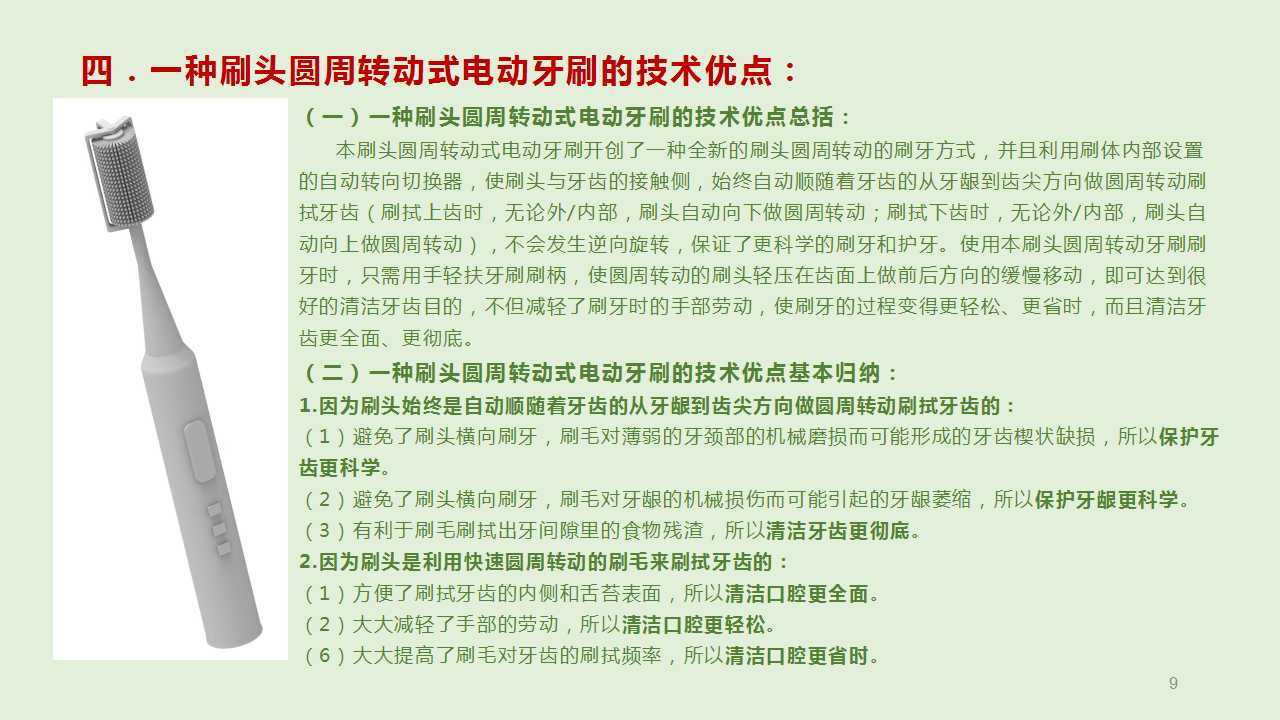 四．一种刷头圆周转动式电动牙刷的技术优点：

（一）一种刷头圆周转动式电动牙刷的技术优点总括：

本刷头圆周转动式电动牙刷开创了一种全新的刷头圆周转动的刷牙方式，并且利用刷体内部设置的自动转向切换器，使刷头与牙齿的接触侧，始终自动顺随着牙齿的从牙龈到齿尖方向做圆周转动刷拭牙齿（刷拭上齿时，无论外/内部，刷头自动向下做圆周转动；刷拭下齿时，无论外/内部，刷头自动向上做圆周转动），不会发生逆向旋转，保证了更科学的刷牙和护牙。使用本刷头圆周转动牙刷刷牙时，只需用手轻扶牙刷刷柄，使圆周转动的刷头轻压在齿面上做前后方向的缓慢移动，即可达到很好的清洁牙齿目的，不但减轻了刷牙时的手部劳动，使刷牙的过程变得更轻松、更省时，而且清洁牙齿更全面、更彻底。

（二）一种刷头圆周转动式电动牙刷的技术优点基本归纳：

1.因为刷头始终是自动顺随着牙齿的从牙龈到齿尖方向做圆周转动刷拭牙齿的：

（1）避免了刷头横向刷牙，刷毛对薄弱的牙颈部的机械磨损而可能形成的牙齿楔状缺损，所以保护牙齿更科学。

（2）避免了刷头横向刷牙，刷毛对牙龈的机械损伤而可能引起的牙龈萎缩，所以保护牙龈更科学。

（3）有利于刷毛刷拭出牙间隙里的食物残渣，所以清洁牙齿更彻底。

2.因为刷头是利用快速圆周转动的刷毛来刷拭牙齿的：

（1）方便了刷拭牙齿的内侧和舌苔表面，所以清洁口腔更全面。

（2）大大减轻了手部的劳动，所以清洁口腔更轻松。

（6）大大提高了刷毛对牙齿的刷拭频率，所以清洁口腔更省时。

9